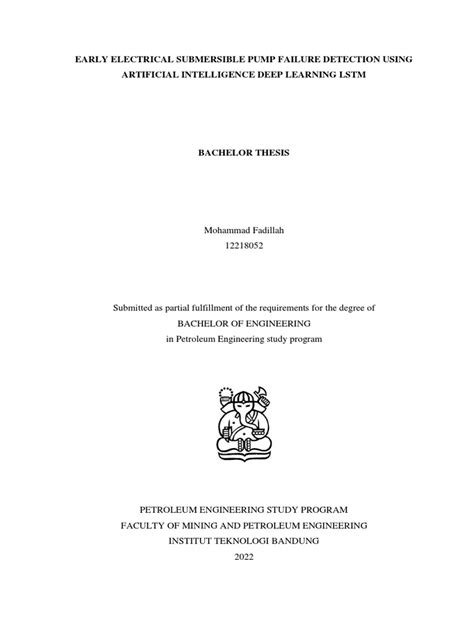 EARLY ELECTRICAL SUBMERSIBLE PUMP FAILURE DETECTION USING ARTIFICIAL INTELLIGENCE DEEP LEARNING LSTM

BACHELOR THESIS

Mohammad Fadillah
12218052

Submitted as partial fulfillment of the requirements for the degree of
BACHELOR OF ENGINEERING
in Petroleum Engineering study program

PETROLEUM ENGINEERING STUDY PROGRAM
FACULTY OF MINING AND PETROLEUM ENGINEERING
INSTITUT TEKNOLOGI BANDUNG
2022